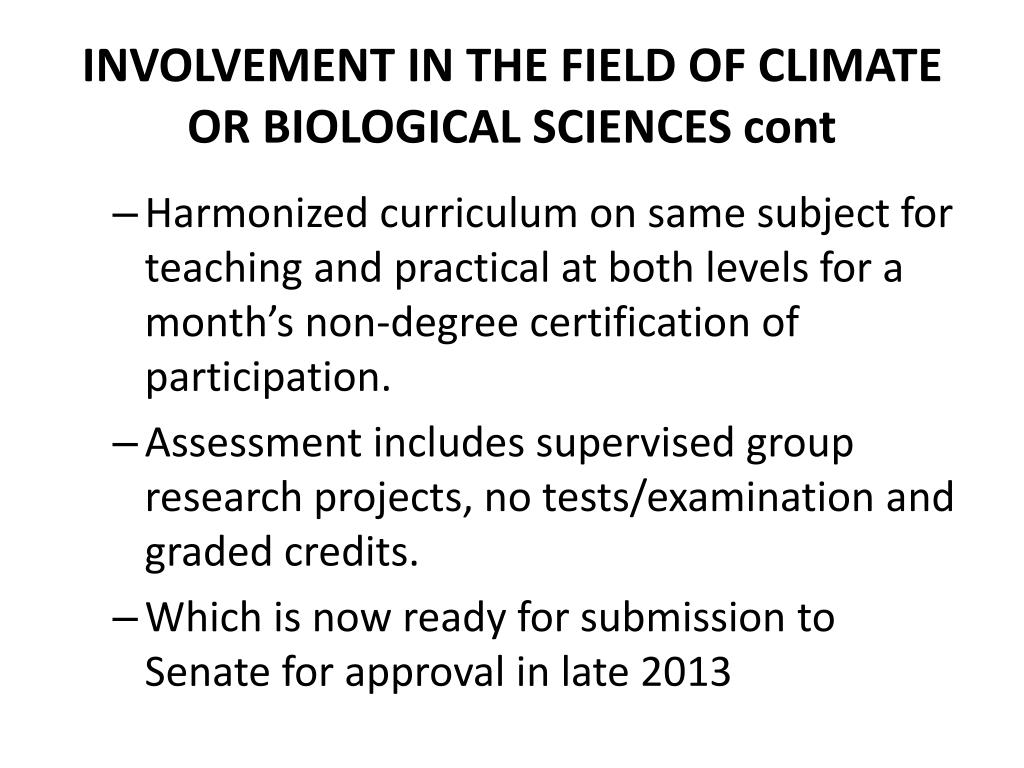 INVOLVEMENT IN THE FIELD OF CLIMATE OR BIOLOGICAL SCIENCES cont

– Harmonized curriculum on same subject for teaching and practical at both levels for a month’s non-degree certification of participation.

– Assessment includes supervised group research projects, no tests/examination and graded credits.

– Which is now ready for submission to Senate for approval in late 2013